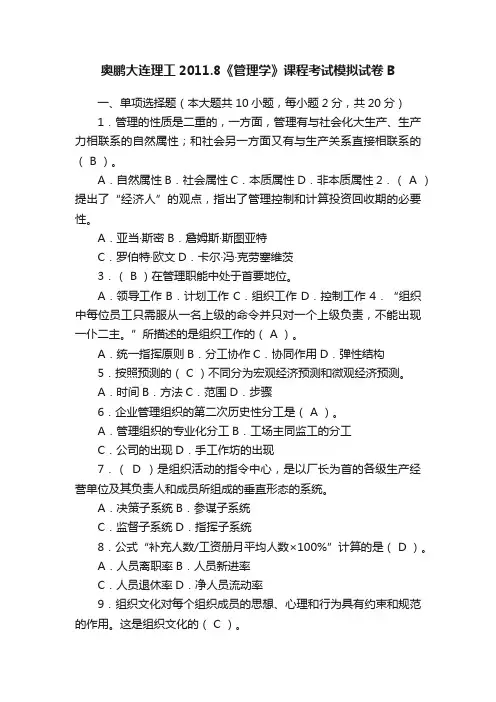 奥鹏大连理工 2011.8《管理学》课程考试模拟试卷 B

一、单项选择题（本大题共 10 小题，每小题 2 分，共 20 分）

1．管理的性质是二重的，一方面，管理有与社会化大生产、生产力相联系的自然属性；和社会另一方面又有与生产关系直接相联系的（ B ）。

A．自然属性 B．社会属性 C．本质属性 D．非本质属性 2．（ A ）提出了“经济人”的观点，指出了管理控制和计算投资回收期的必要性。

A．亚当·斯密 B．詹姆斯·斯图亚特

C．罗伯特·欧文 D．卡尔·冯·克劳塞维茨

3．（ B ）在管理职能中处于首要地位。

A．领导工作 B．计划工作 C．组织工作 D．控制工作 4．“组织中每位员工只需服从一名上级的命令并只对一个上级负责，不能出现一仆二主。”所描述的是组织工作的（ A ）。

A．统一指挥原则 B．分工协作 C．协同作用 D．弹性结构

5．按照预测的（ C ）不同分为宏观经济预测和微观经济预测。

A．时间 B．方法 C．范围 D．步骤

6．企业管理组织的第二次历史性分工是（ A ）。

A．管理组织的专业化分工 B．工场主同监工的分工

C．公司的出现 D．手工作坊的出现

7．（ D ）是组织活动的指令中心，是以厂长为首的各级生产经营单位及其负责人和成员所组成的垂直形态的系统。

A．决策子系统 B．参谋子系统

C．监督子系统 D．指挥子系统

8．公式“补充人数/工资册月平均人数×100%”计算的是（ D ）。

A．人员离职率 B．人员新进率

C．人员退休率 D．净人员流动率

9．组织文化对每个组织成员的思想、心理和行为具有约束和规范的作用。这是组织文化的（ C ）。